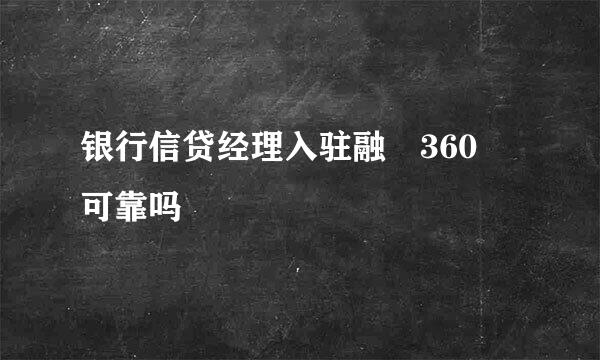 银行信贷经理入驻融 360 可靠吗